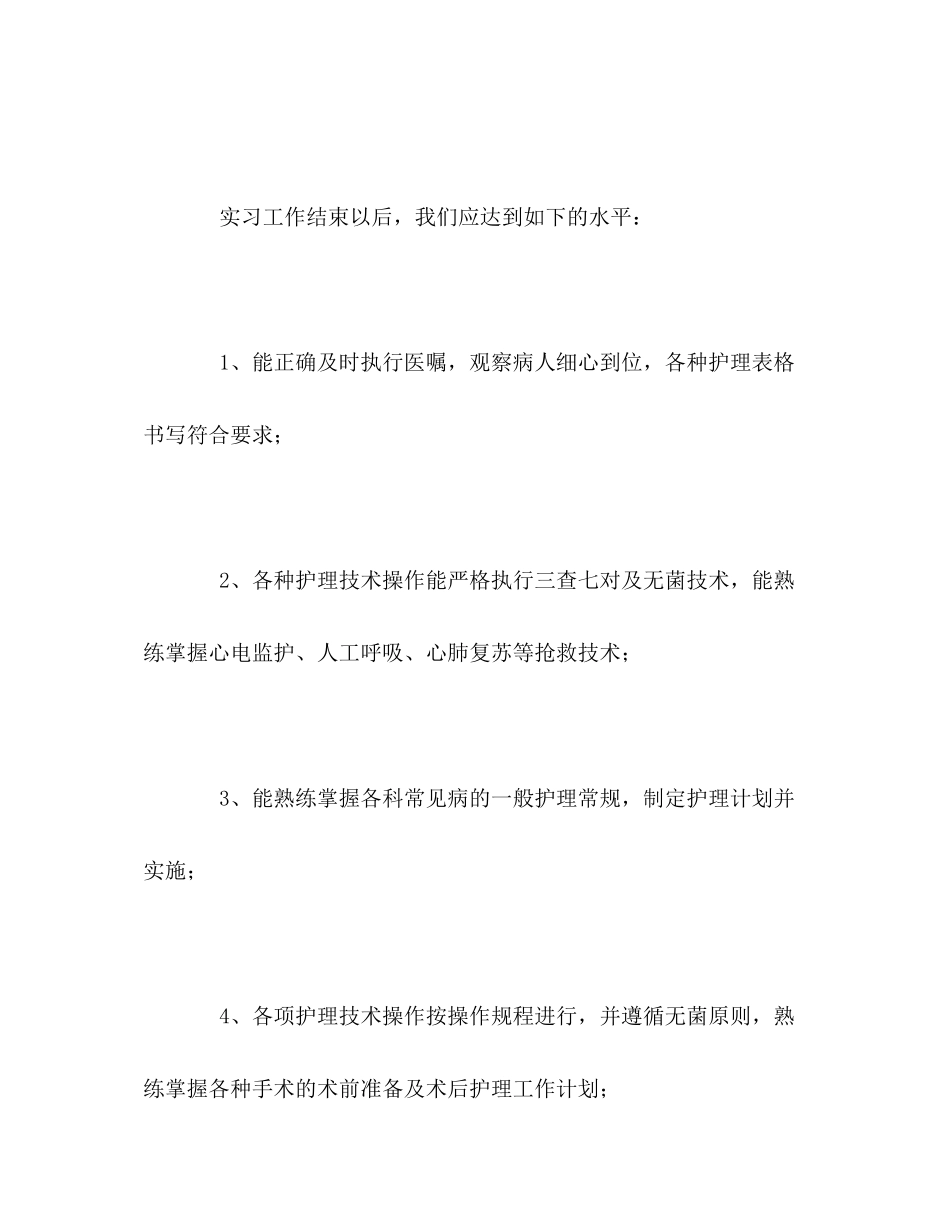 实习工作结束以后，我们应达到如下的水平：

1、能正确及时执行医嘱，观察病人细心到位，各种护理表格书写符合要求；

2、各种护理技术操作能严格执行三查七对及无菌技术，能熟练掌握心电监护、人工呼吸、心肺复苏等抢救技术；

3、能熟练掌握各科常见病的一般护理常规，制定护理计划并实施；

4、各项护理技术操作按操作规程进行，并遵循无菌原则，熟练掌握各种手术的术前准备及术后护理工作计划；